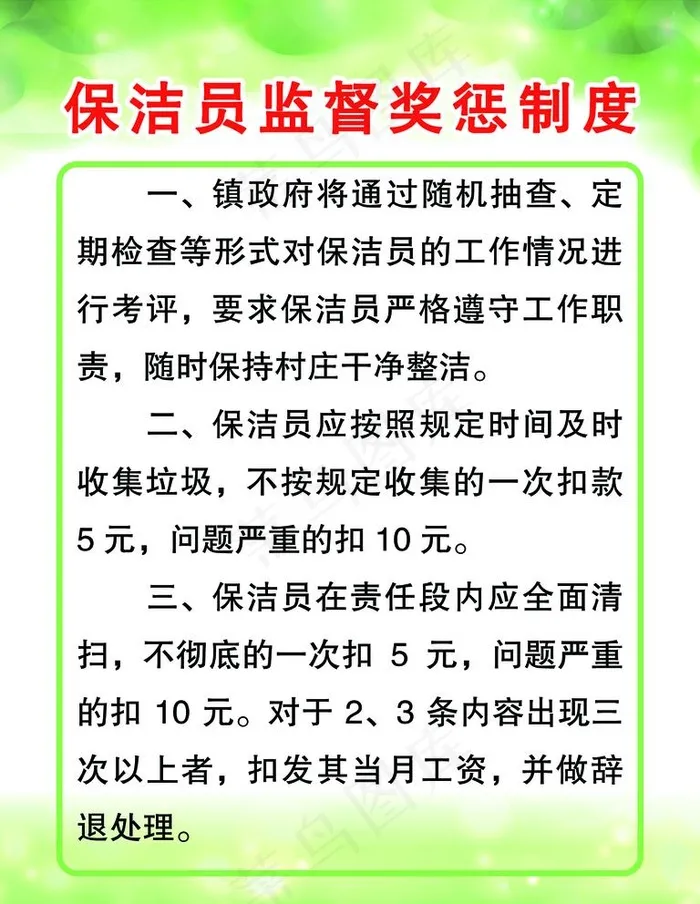 保洁员监督奖惩制度

一、镇政府将通过随机抽查、定期检查等形式对保洁员的工作情况进行考评，要求保洁员严格遵守工作职责，随时保持村庄干净整洁。

二、保洁员应按照规定时间及时收集垃圾，不按规定收集的一次扣款 5 元，问题严重的扣 10 元。

三、保洁员在责任段内应全面清扫，不彻底的一次扣 5 元，问题严重的扣 10 元。对于 2、3 条内容出现三次以上者，扣发其当月工资，并做辞退处理。